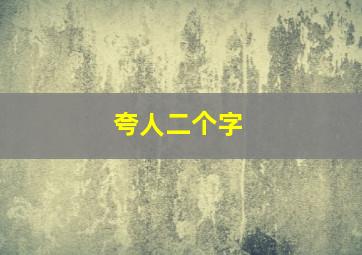 夸人二个字